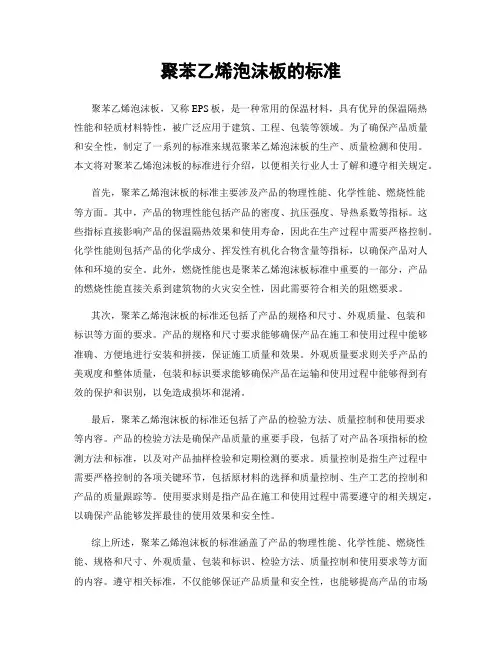 聚苯乙烯泡沫板的标准

聚苯乙烯泡沫板，又称EPS板，是一种常用的保温材料，具有优异的保温隔热性能和轻质材料特性，被广泛应用于建筑、工程、包装等领域。为了确保产品质量和安全性，制定了一系列的标准来规范聚苯乙烯泡沫板的生产、质量检测和使用。本文将对聚苯乙烯泡沫板的标准进行介绍，以便相关行业人士了解和遵守相关规定。

首先，聚苯乙烯泡沫板的标准主要涉及产品的物理性能、化学性能、燃烧性能等方面。其中，产品的物理性能包括产品的密度、抗压强度、导热系数等指标。这些指标直接影响产品的保温隔热效果和使用寿命，因此在生产过程中需要严格控制。化学性能则包括产品的化学成分、挥发性有机化合物含量等指标，以确保产品对人体和环境的安全。此外，燃烧性能也是聚苯乙烯泡沫板标准中重要的一部分，产品的燃烧性能直接关系到建筑物的火灾安全性，因此需要符合相关的阻燃要求。

其次，聚苯乙烯泡沫板的标准还包括了产品的规格和尺寸、外观质量、包装和标识等方面的要求。产品的规格和尺寸要求能够确保产品在施工和使用过程中能够准确、方便地进行安装和拼接，保证施工质量和效果。外观质量要求则关乎产品的美观度和整体质量，包装和标识要求能够确保产品在运输和使用过程中能够得到有效的保护和识别，以免造成损坏和混淆。

最后，聚苯乙烯泡沫板的标准还包括了产品的检验方法、质量控制和使用要求等内容。产品的检验方法是确保产品质量的重要手段，包括了对产品各项指标的检测方法和标准，以及对产品抽样检验和定期检测的要求。质量控制是指生产过程中需要严格控制的各项关键环节，包括原材料的选择和质量控制、生产工艺的控制和产品的质量跟踪等。使用要求则是指产品在施工和使用过程中需要遵守的相关规定，以确保产品能够发挥最佳的使用效果和安全性。

综上所述，聚苯乙烯泡沫板的标准涵盖了产品的物理性能、化学性能、燃烧性能、规格和尺寸、外观质量、包装和标识、检验方法、质量控制和使用要求等方面的内容。遵守相关标准，不仅能够保证产品质量和安全性，也能够提高产品的市场